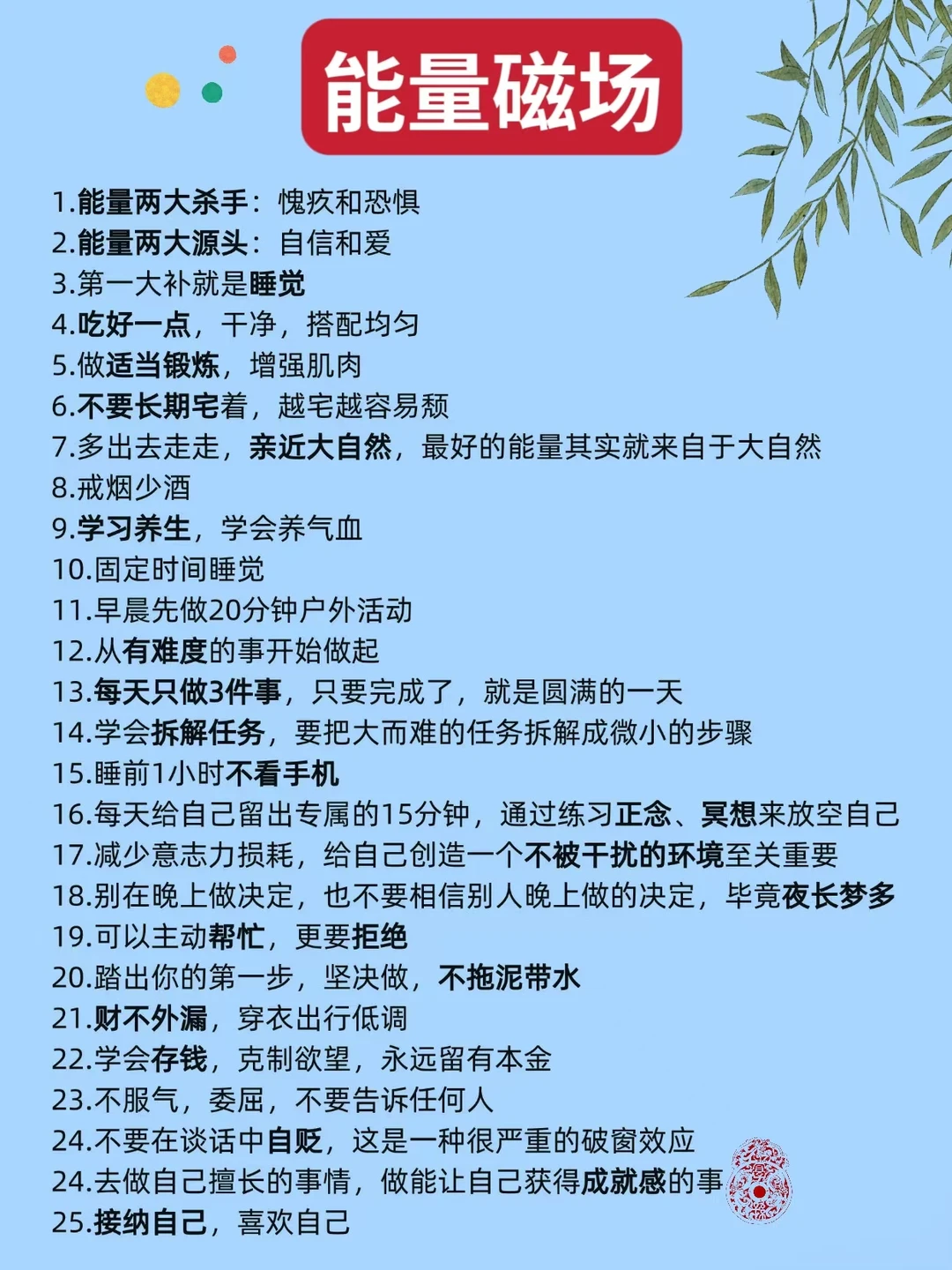 能量磁场

1.能量两大杀手：愧疚和恐惧
2.能量两大源头：自信和爱
3.第一大补就是睡觉
4.吃好一点，干净，搭配均匀
5.做适当锻炼，增强肌肉
6.不要长期宅着，越宅越容易颓
7.多出去走走，亲近大自然，最好的能量其实就来自于大自然
8.戒烟少酒
9.学习养生，学会养气血
10.固定时间睡觉
11.早晨先做20分钟户外活动
12.从有难度的事开始做起
13.每天只做3件事，只要完成了，就是圆满的一天
14.学会拆解任务，要把大而难的任务拆解成微小的步骤
15.睡前1小时不看手机
16.每天给自己留出专属的15分钟，通过练习正念、冥想来放空自己
17.减少意志力损耗，给自己创造一个不被干扰的环境至关重要
18.别在晚上做决定，也不要相信别人晚上做的决定，毕竟夜长梦多
19.可以主动帮忙，更要拒绝
20.踏出你的第一步，坚决做，不拖泥带水
21.财不外漏，穿衣出行低调
22.学会存钱，克制欲望，永远留有本金
23.不服气，委屈，不要告诉任何人
24.不要在谈话中自贬，这是一种很严重的破窗效应
24.去做自己擅长的事情，做能让自己获得成就感的事
25.接纳自己，喜欢自己